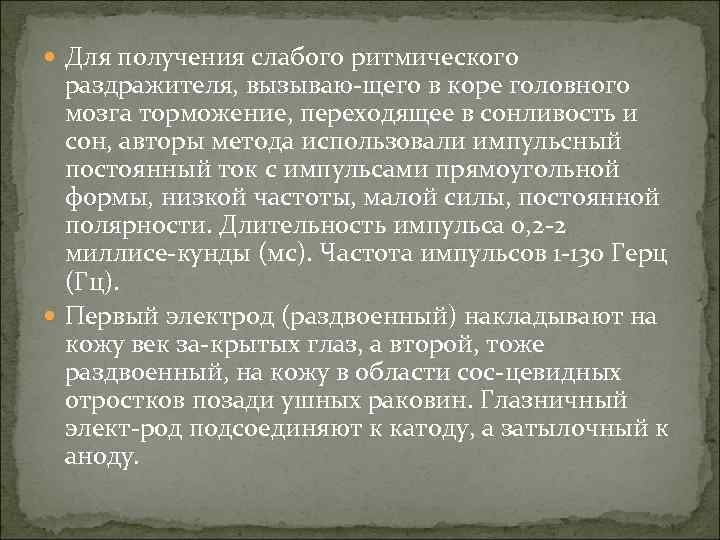 Для получения слабого ритмического раздражителя, вызываю-щего в коре головного мозга торможение, переходящее в сонливость и сон, авторы метода использовали импульсный постоянный ток с импульсами прямоугольной формы, низкой частоты, малой силы, постоянной полярности. Длительность импульса 0,2-2 миллисе-кунды (мс). Частота импульсов 1-130 Герц (Гц).

Первый электрод (раздвоенный) накладывают на кожу век за-крытых глаз, а второй, тоже раздвоенный, на кожу в области сос-цевидных отростков позади ушных раковин. Глазничный элект-род подсоединяют к катоду, а затылочный к аноду.